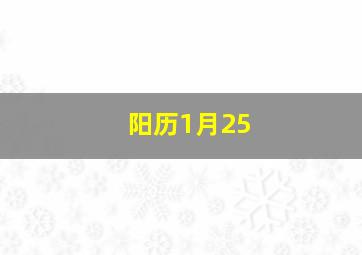 阳历1月25